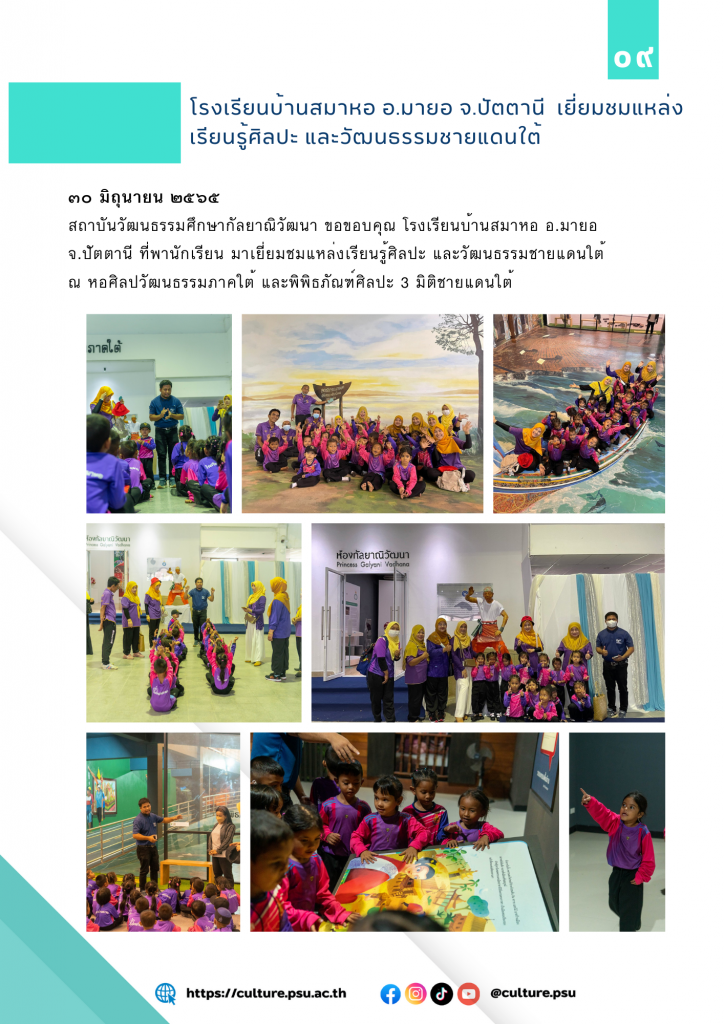 ๐๙

โรงเรียนบ้านสมาหอ อ.มายอ จ.ปัตตานี เยี่ยมชมแหล่งเรียนรู้ศิลปะ และวัฒนธรรมชายแดนใต้

๓๐ มิถุนายน ๒๕๖๕
สถาบันวัฒนธรรมศึกษากัลยาณิวัฒนา ขอขอบคุณ โรงเรียนบ้านสมาหอ อ.มายอ จ.ปัตตานี ที่พานักเรียน มาเยี่ยมชมแหล่งเรียนรู้ศิลปะ และวัฒนธรรมชายแดนใต้ ณ หอศิลปวัฒนธรรมภาคใต้ และพิพิธภัณฑ์ศิลปะ 3 มิติชายแดนใต้

ภาคใต้

ห้องกัลยาณิวัฒนา

ห้องกัลยาณิวัฒนา
Princess Galyani Vadhana

https://culture.psu.ac.th

@culture.psu